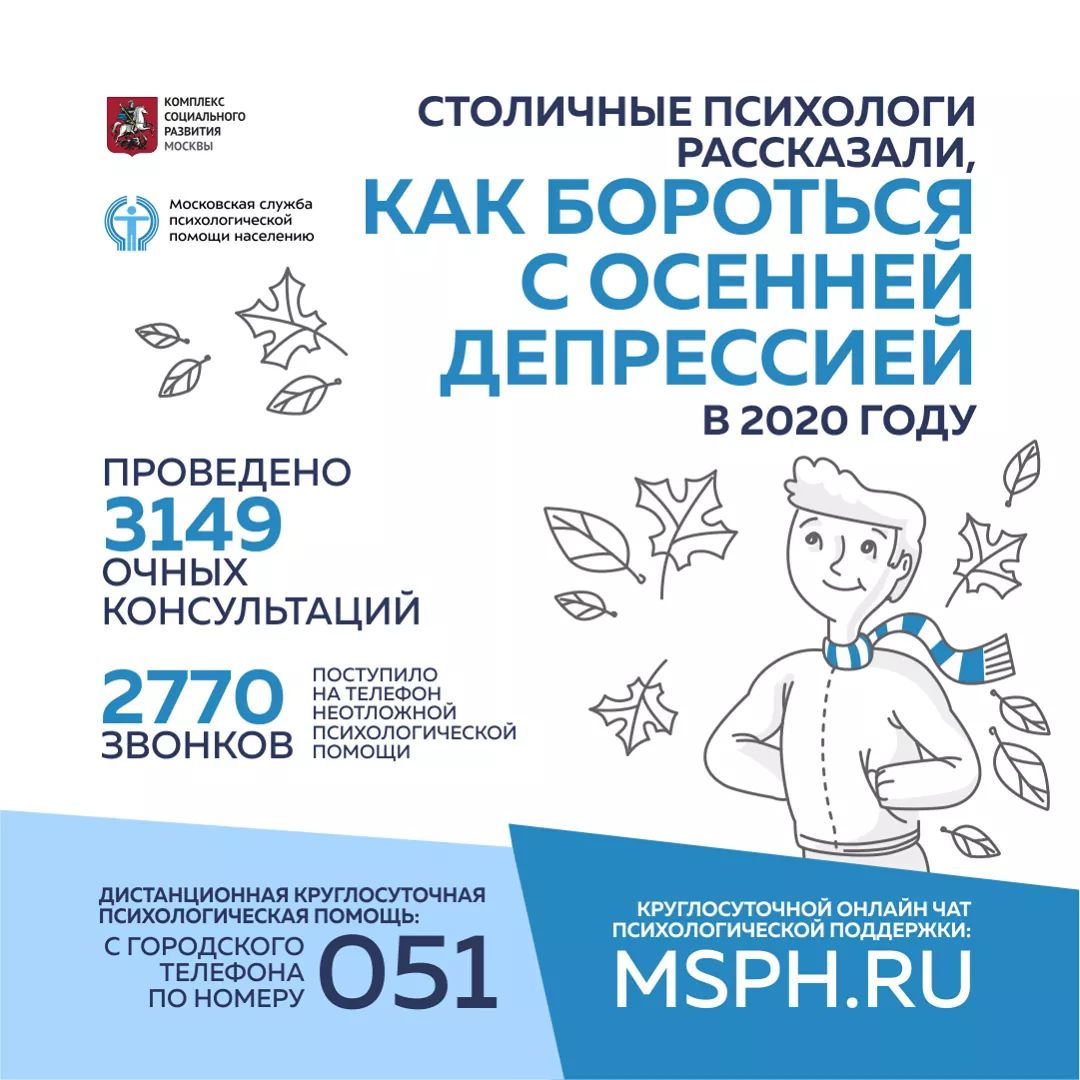 КОМПЛЕКС СОЦИАЛЬНОГО РАЗВИТИЯ МОСКВЫ

Московская служба психологической помощи населению

СТОЛИЧНЫЕ ПСИХОЛОГИ РАССКАЗАЛИ, КАК БОРОТЬСЯ С ОСЕННЕЙ ДЕПРЕССИЕЙ В 2020 ГОДУ

ПРОВЕДЕНО 3149 ОЧНЫХ КОНСУЛЬТАЦИЙ

2770 ЗВОНКОВ ПОСТУПИЛО НА ТЕЛЕФОН НЕОТЛОЖНОЙ ПСИХОЛОГИЧЕСКОЙ ПОМОЩИ

ДИСТАНЦИОННАЯ КРУГЛОСУТОЧНАЯ ПСИХОЛОГИЧЕСКАЯ ПОМОЩЬ:
С ГОРОДСКОГО ТЕЛЕФОНА ПО НОМЕРУ 051

КРУГЛОСУТОЧНОЙ ОНЛАЙН ЧАТ ПСИХОЛОГИЧЕСКОЙ ПОДДЕРЖКИ:
MSPH.RU